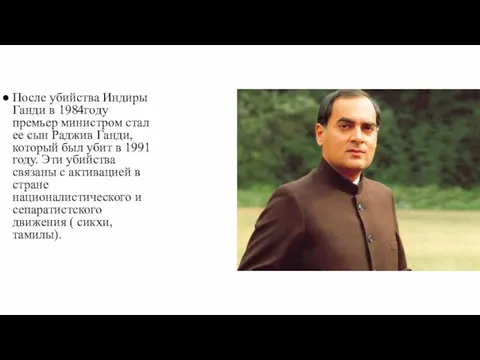 ● После убийства Индиры Ганди в 1984году премьер министром стал ее сын Раджив Ганди, который был убит в 1991 году. Эти убийства связаны с активацией в стране националистического и сепаратистского движения ( сикхи, тамилы).